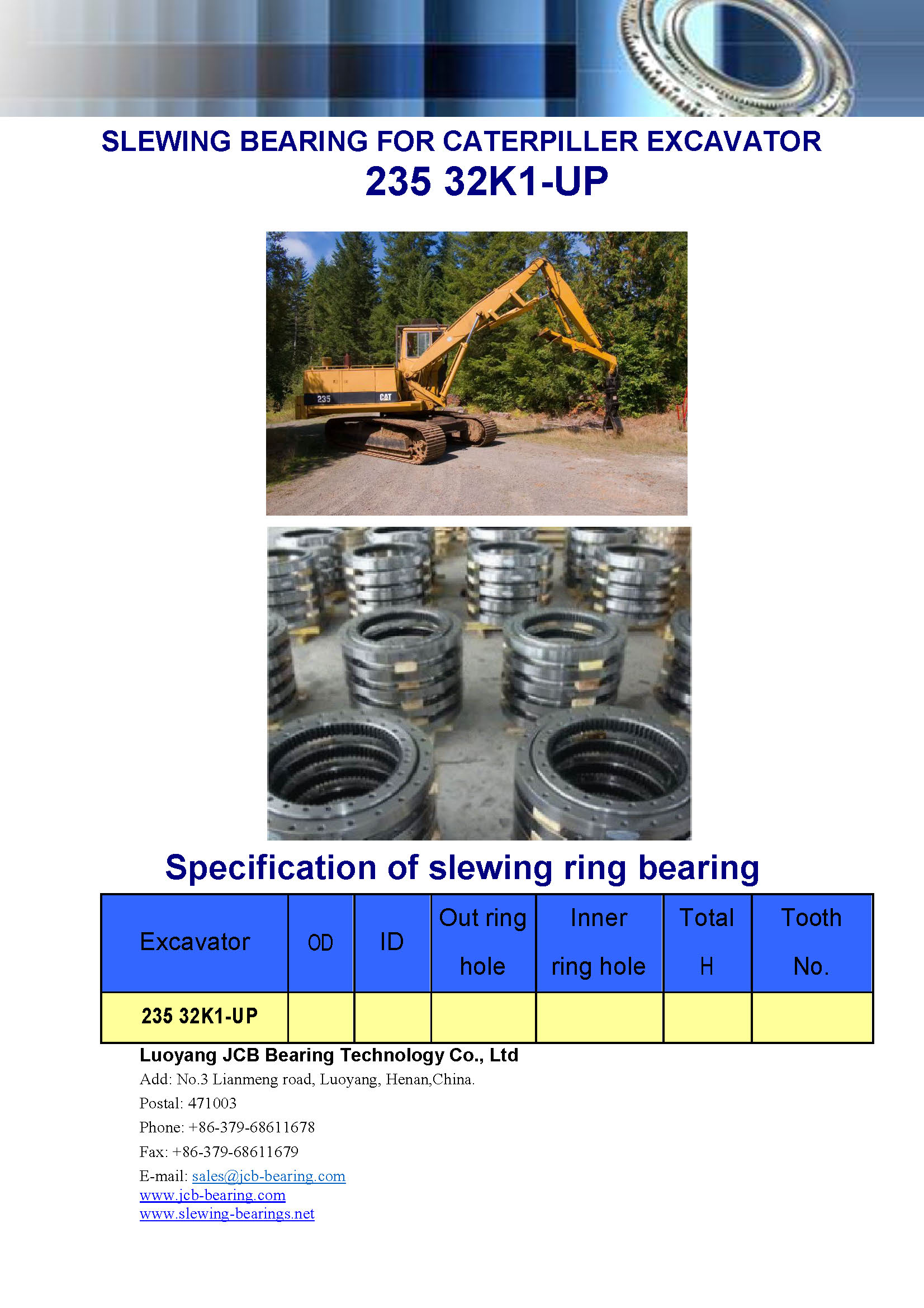 SLEWING BEARING FOR CATERPILLER EXCAVATOR
235 32K1-UP

235
CAT

Specification of slewing ring bearing

| Excavator | OD | ID | Out ring hole | Inner ring hole | Total H | Tooth No. |
|---|---|---|---|---|---|---|
| 235 32K1-UP | | | | | | |

Luoyang JCB Bearing Technology Co., Ltd
Add: No.3 Lianmeng road, Luoyang, Henan,China.
Postal: 471003
Phone: +86-379-68611678
Fax: +86-379-68611679
E-mail: sales@jcb-bearing.com
www.jcb-bearing.com
www.slewing-bearings.net